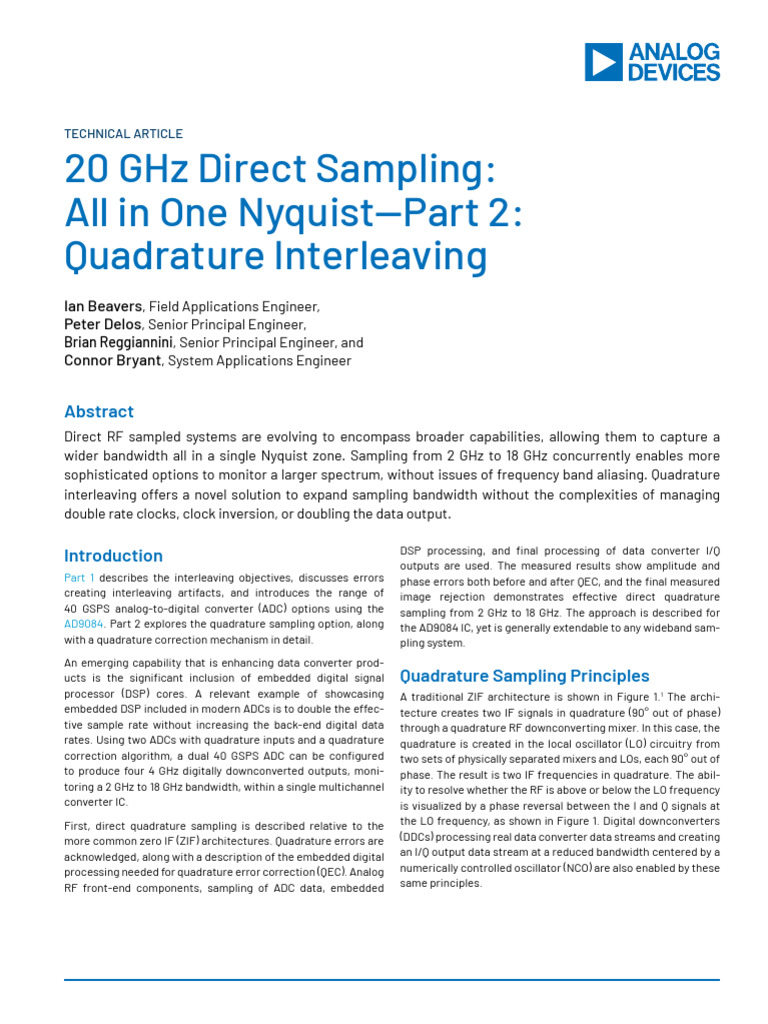 ANALOG DEVICES

TECHNICAL ARTICLE

20 GHz Direct Sampling: All in One Nyquist—Part 2: Quadrature Interleaving

Ian Beavers, Field Applications Engineer,
Peter Delos, Senior Principal Engineer,
Brian Reggiannini, Senior Principal Engineer, and
Connor Bryant, System Applications Engineer

Abstract

Direct RF sampled systems are evolving to encompass broader capabilities, allowing them to capture a wider bandwidth all in a single Nyquist zone. Sampling from 2 GHz to 18 GHz concurrently enables more sophisticated options to monitor a larger spectrum, without issues of frequency band aliasing. Quadrature interleaving offers a novel solution to expand sampling bandwidth without the complexities of managing double rate clocks, clock inversion, or doubling the data output.

Introduction

Part 1 describes the interleaving objectives, discusses errors creating interleaving artifacts, and introduces the range of 40 GSPS analog-to-digital converter (ADC) options using the AD9084. Part 2 explores the quadrature sampling option, along with a quadrature correction mechanism in detail.

An emerging capability that is enhancing data converter products is the significant inclusion of embedded digital signal processor (DSP) cores. A relevant example of showcasing embedded DSP included in modern ADCs is to double the effective sample rate without increasing the back-end digital data rates. Using two ADCs with quadrature inputs and a quadrature correction algorithm, a dual 40 GSPS ADC can be configured to produce four 4 GHz digitally downconverted outputs, monitoring a 2 GHz to 18 GHz bandwidth, within a single multichannel converter IC.

First, direct quadrature sampling is described relative to the more common zero IF (ZIF) architectures. Quadrature errors are acknowledged, along with a description of the embedded digital processing needed for quadrature error correction (QEC). Analog RF front-end components, sampling of ADC data, embedded DSP processing, and final processing of data converter I/Q outputs are used. The measured results show amplitude and phase errors both before and after QEC, and the final measured image rejection demonstrates effective direct quadrature sampling from 2 GHz to 18 GHz. The approach is described for the AD9084 IC, yet is generally extendable to any wideband sampling system.

Quadrature Sampling Principles

A traditional ZIF architecture is shown in Figure 1.$^1$ The architecture creates two IF signals in quadrature (90° out of phase) through a quadrature RF downconverting mixer. In this case, the quadrature is created in the local oscillator (LO) circuitry from two sets of physically separated mixers and LOs, each 90° out of phase. The result is two IF frequencies in quadrature. The ability to resolve whether the RF is above or below the LO frequency is visualized by a phase reversal between the I and Q signals at the LO frequency, as shown in Figure 1. Digital downconverters (DDCs) processing real data converter data streams and creating an I/Q output data stream at a reduced bandwidth centered by a numerically controlled oscillator (NCO) are also enabled by these same principles.